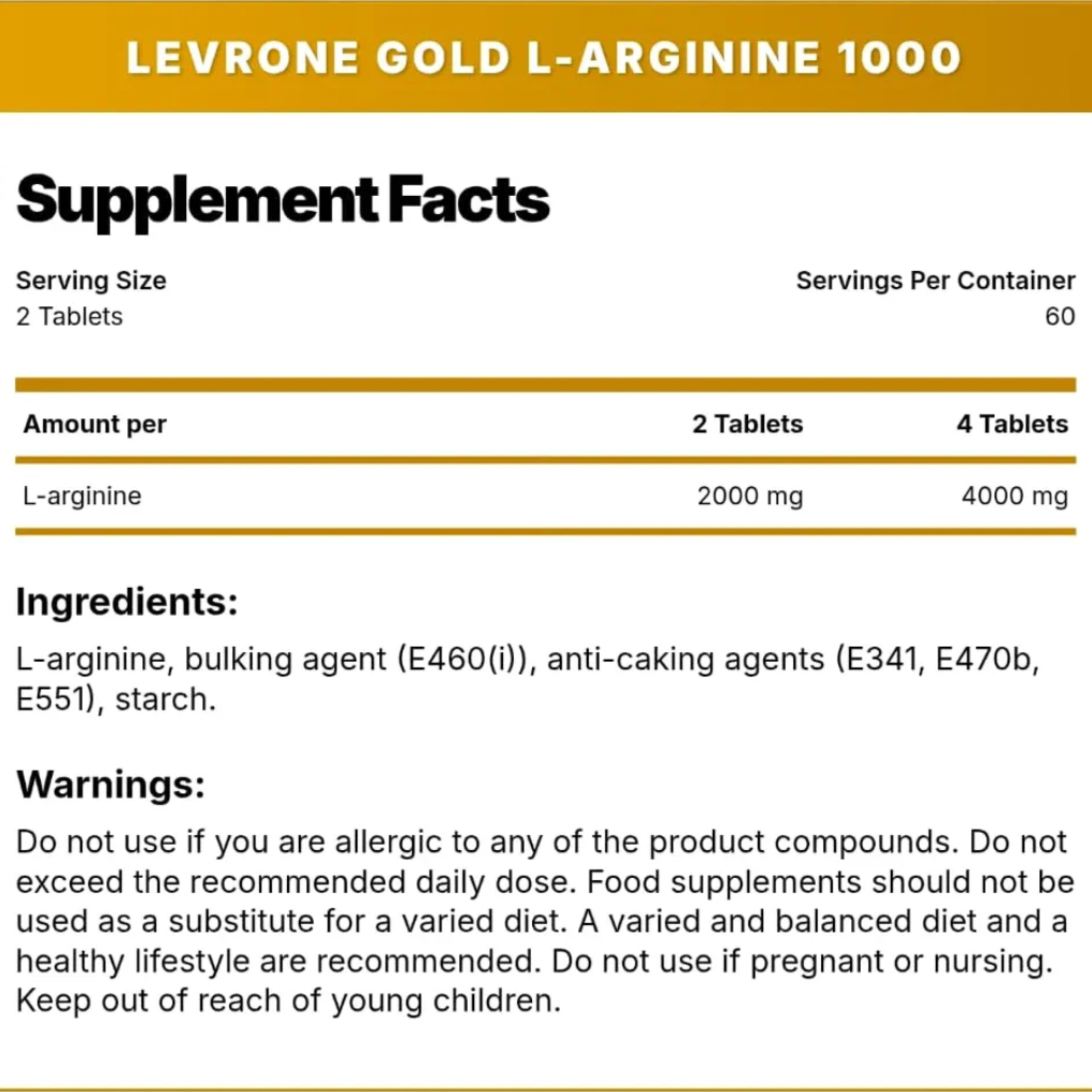 LEVRONE GOLD L-ARGININE 1000

Supplement Facts

Serving Size
2 Tablets

Servings Per Container
60

| Amount per | 2 Tablets | 4 Tablets |
|---|---|---|
| L-arginine | 2000 mg | 4000 mg |

Ingredients:

L-arginine, bulking agent (E460(i)), anti-caking agents (E341, E470b, E551), starch.

Warnings:

Do not use if you are allergic to any of the product compounds. Do not exceed the recommended daily dose. Food supplements should not be used as a substitute for a varied diet. A varied and balanced diet and a healthy lifestyle are recommended. Do not use if pregnant or nursing. Keep out of reach of young children.